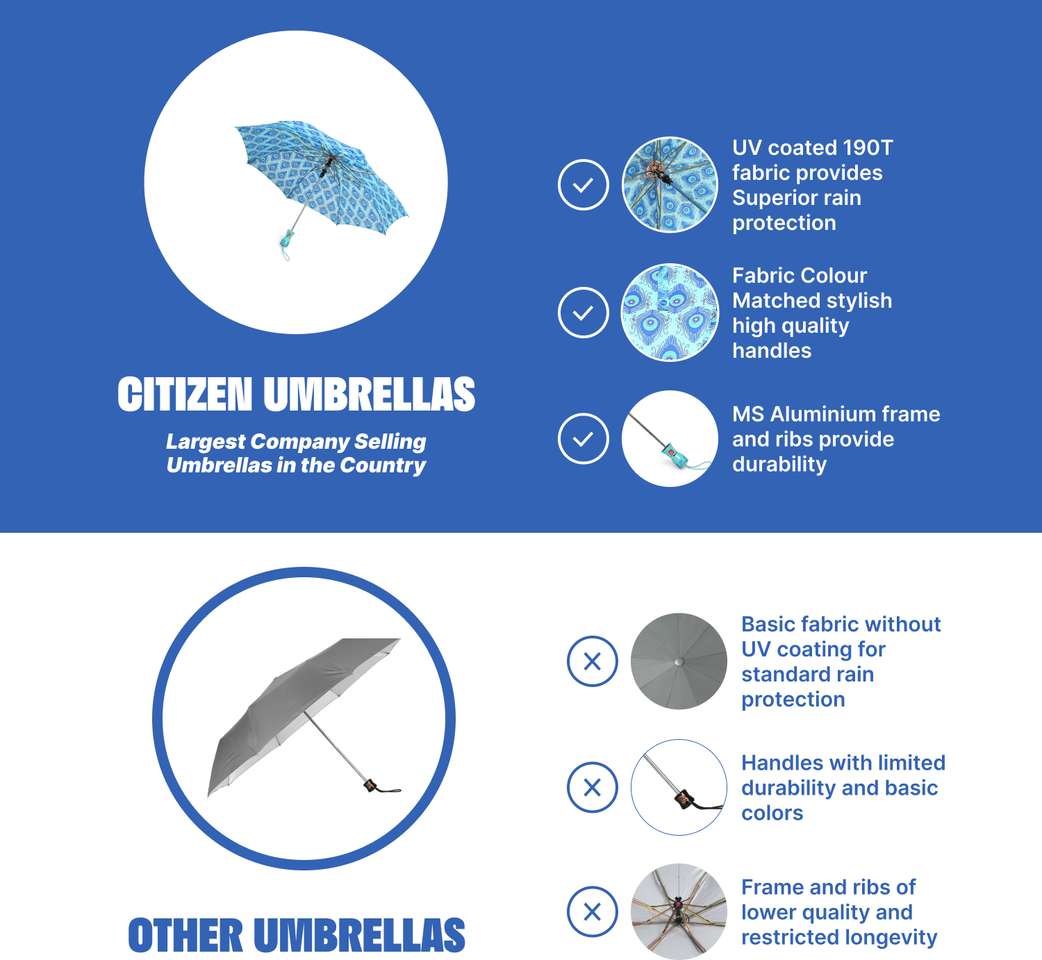 CITIZEN UMBRELLAS

Largest Company Selling Umbrellas in the Country

UV coated 190T fabric provides Superior rain protection

Fabric Colour Matched stylish high quality handles

MS Aluminium frame and ribs provide durability

OTHER UMBRELLAS

Basic fabric without UV coating for standard rain protection

Handles with limited durability and basic colors

Frame and ribs of lower quality and restricted longevity